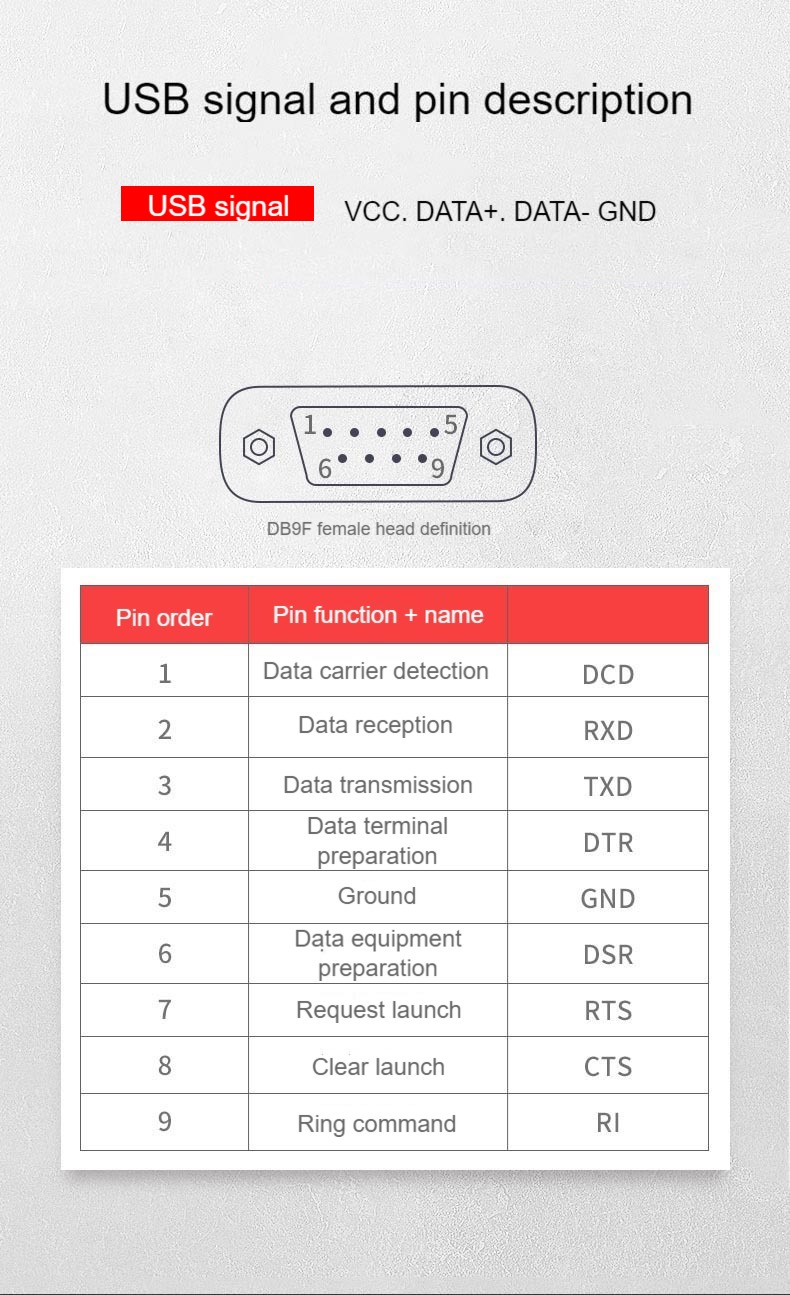 USB signal and pin description

USB signal VCC. DATA+. DATA- GND

1 5
6 9

DB9F female head definition

| Pin order | Pin function + name | |
|---|---|---|
| 1 | Data carrier detection | DCD |
| 2 | Data reception | RXD |
| 3 | Data transmission | TXD |
| 4 | Data terminal preparation | DTR |
| 5 | Ground | GND |
| 6 | Data equipment preparation | DSR |
| 7 | Request launch | RTS |
| 8 | Clear launch | CTS |
| 9 | Ring command | RI |